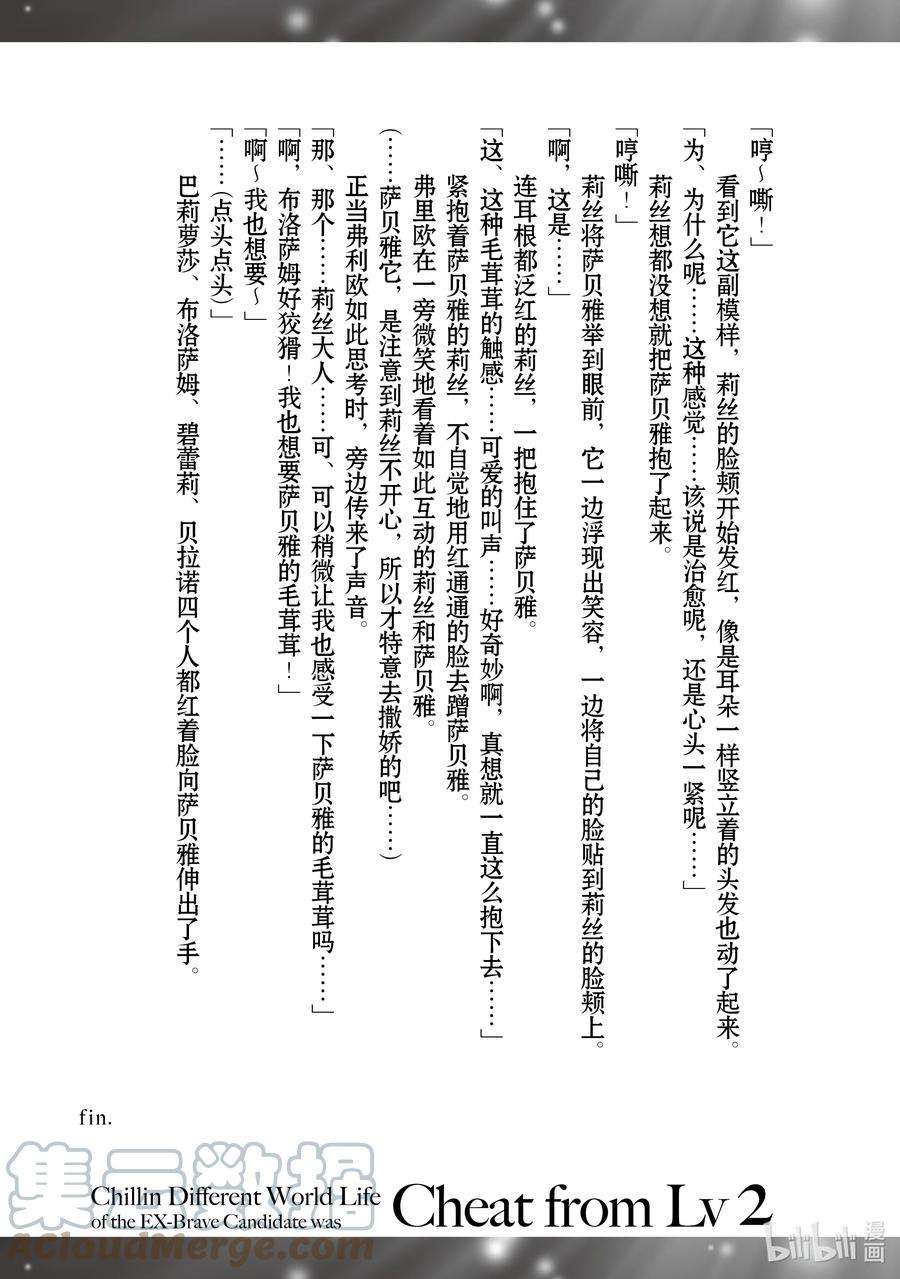 「哼～嘶！」

看到它这副模样，莉丝的脸颊开始发红，像是耳朵一样竖立着的头发也动了起来。

「为、为什么呢……这种感觉……该说是治愈呢，还是心头一紧呢……」

莉丝想都没想就把萨贝雅抱了起来。

「哼嘶！」

莉丝将萨贝雅举到眼前，它一边浮现出笑容，一边将自己的脸贴到莉丝的脸颊上。

「啊，这是……」

连耳根都泛红的莉丝，一把抱住了萨贝雅。

「这、这种毛茸茸的触感……可爱的叫声……好奇妙啊，真想就一直这么抱下去……」

紧抱着萨贝雅的莉丝，不自觉地用红通通的脸去蹭萨贝雅。

弗里欧在一旁微笑地看着如此互动的莉丝和萨贝雅。

（……萨贝雅它，是注意到莉丝不开心，所以才特意去撒娇的吧……）

正当弗利欧如此思考时，旁边传来了声音。

「那、那个……莉丝大人……可、可以稍微让我也感受一下萨贝雅的毛茸茸吗……」

「啊，布洛萨姆好狡猾！我也想要萨贝雅的毛茸茸！」

「啊～我也想要～」

「……（点头点头）」

巴莉萝莎、布洛萨姆、碧蕾莉、贝拉诺四个人都红着脸向萨贝雅伸出了手。

fin.

Chillin Different World Life of the EX-Brave Candidate was Cheat from Lv 2

集云数据
ACloudMerge.com

bilibili 漫画